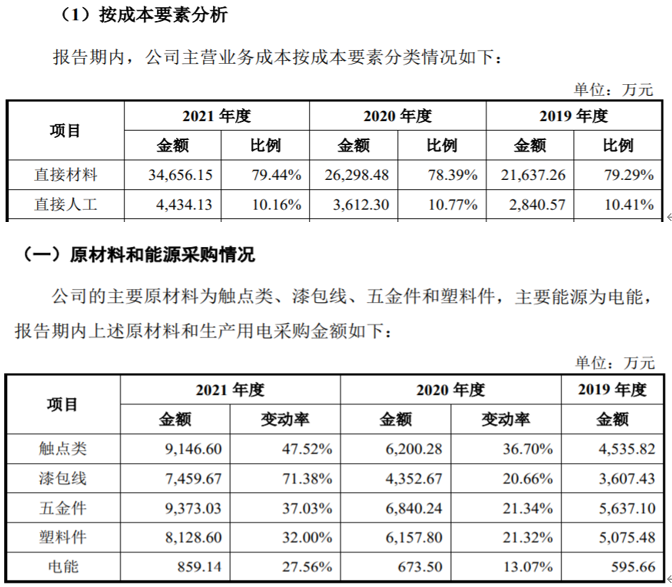 （1）按成本要素分析

报告期内，公司主营业务成本按成本要素分类情况如下：

单位：万元

| 项目 | 2021 年度 | | 2020 年度 | | 2019 年度 | |
|---|---|---|---|---|---|---|
| | 金额 | 比例 | 金额 | 比例 | 金额 | 比例 |
| 直接材料 | 34,656.15 | 79.44% | 26,298.48 | 78.39% | 21,637.26 | 79.29% |
| 直接人工 | 4,434.13 | 10.16% | 3,612.30 | 10.77% | 2,840.57 | 10.41% |

（一）原材料和能源采购情况

公司的主要原材料为触点类、漆包线、五金件和塑料件，主要能源为电能，报告期内上述原材料和生产用电采购金额如下：

单位：万元

| 项目 | 2021 年度 | | 2020 年度 | | 2019 年度 |
|---|---|---|---|---|---|
| | 金额 | 变动率 | 金额 | 变动率 | 金额 |
| 触点类 | 9,146.60 | 47.52% | 6,200.28 | 36.70% | 4,535.82 |
| 漆包线 | 7,459.67 | 71.38% | 4,352.67 | 20.66% | 3,607.43 |
| 五金件 | 9,373.03 | 37.03% | 6,840.24 | 21.34% | 5,637.10 |
| 塑料件 | 8,128.60 | 32.00% | 6,157.80 | 21.32% | 5,075.48 |
| 电能 | 859.14 | 27.56% | 673.50 | 13.07% | 595.66 |